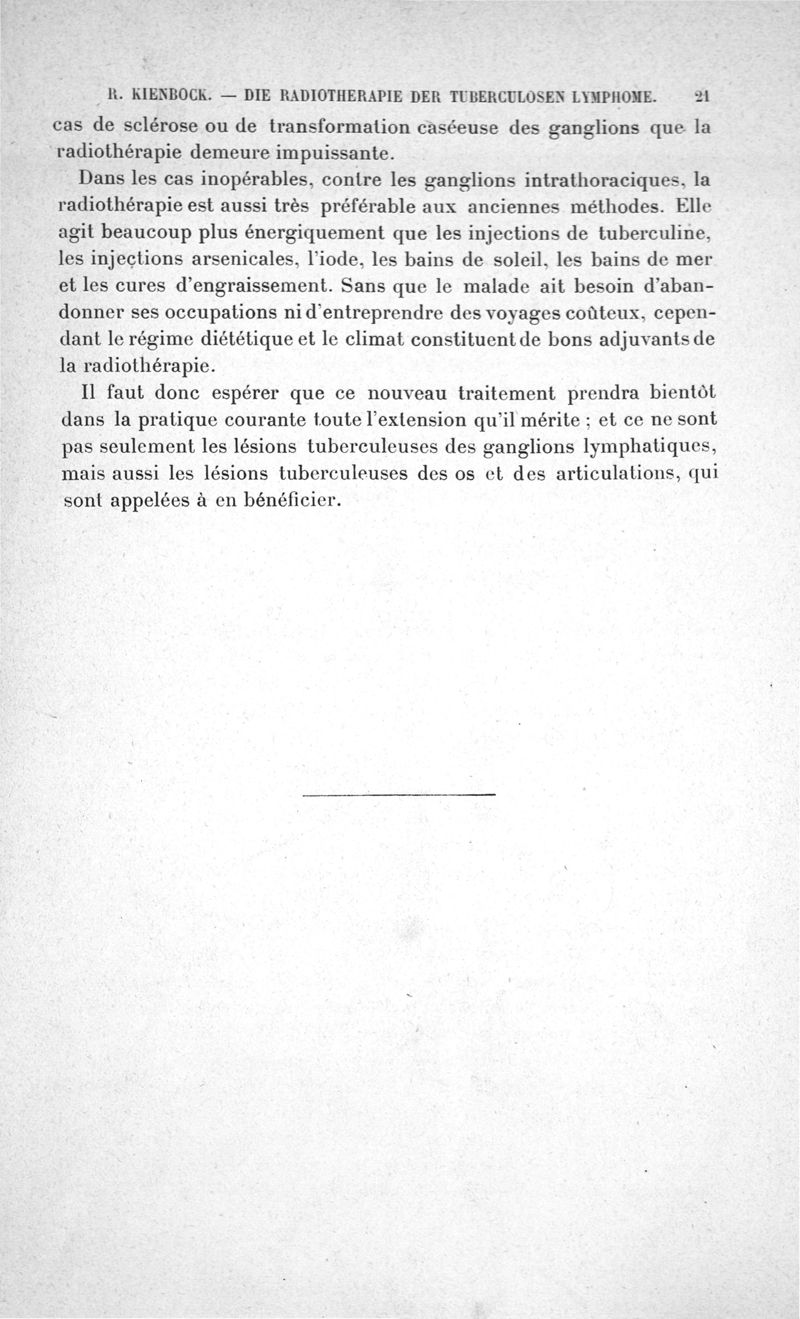 R. KIENBOCK. — DIE RADIOTHERAPIE DER TUBERCULOSEN LYMPHOME. 21

cas de sclérose ou de transformation caséeuse des ganglions que la radiothérapie demeure impuissante.

Dans les cas inopérables, contre les ganglions intrathoraciques, la radiothérapie est aussi très préférable aux anciennes méthodes. Elle agit beaucoup plus énergiquement que les injections de tuberculine, les injections arsenicales, l'iode, les bains de soleil, les bains de mer et les cures d'engraissement. Sans que le malade ait besoin d'abandonner ses occupations ni d'entreprendre des voyages coûteux, cependant le régime diététique et le climat constituent de bons adjuvants de la radiothérapie.

Il faut donc espérer que ce nouveau traitement prendra bientôt dans la pratique courante toute l'extension qu'il mérite ; et ce ne sont pas seulement les lésions tuberculeuses des ganglions lymphatiques, mais aussi les lésions tuberculeuses des os et des articulations, qui sont appelées à en bénéficier.